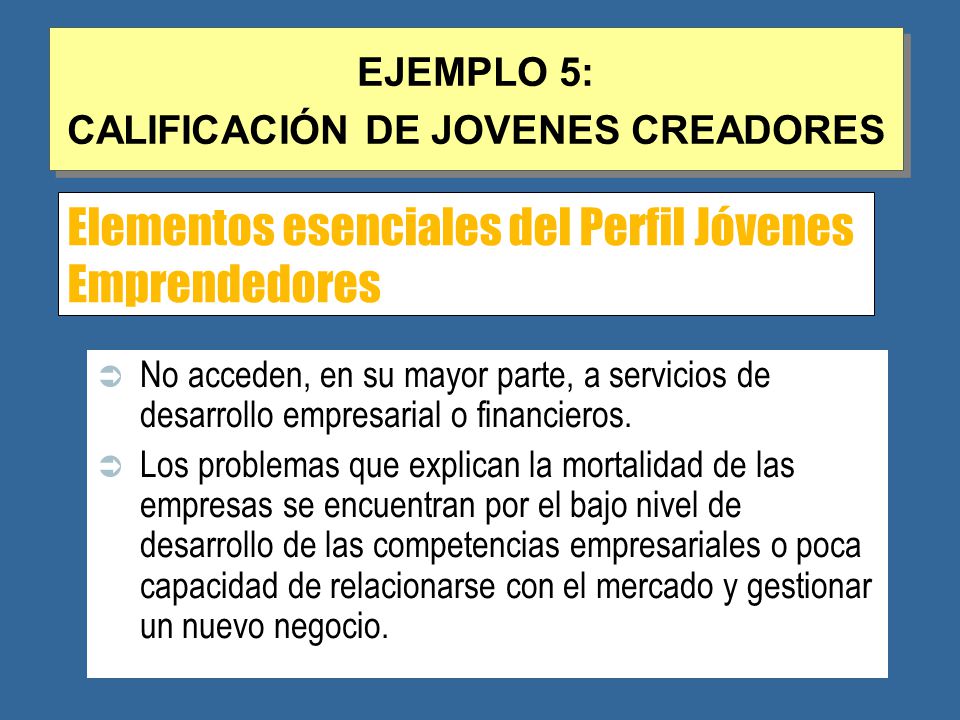 EJEMPLO 5:
CALIFICACIÓN DE JOVENES CREADORES

Elementos esenciales del Perfil Jóvenes Emprendedores

➲ No acceden, en su mayor parte, a servicios de desarrollo empresarial o financieros.

➲ Los problemas que explican la mortalidad de las empresas se encuentran por el bajo nivel de desarrollo de las competencias empresariales o poca capacidad de relacionarse con el mercado y gestionar un nuevo negocio.